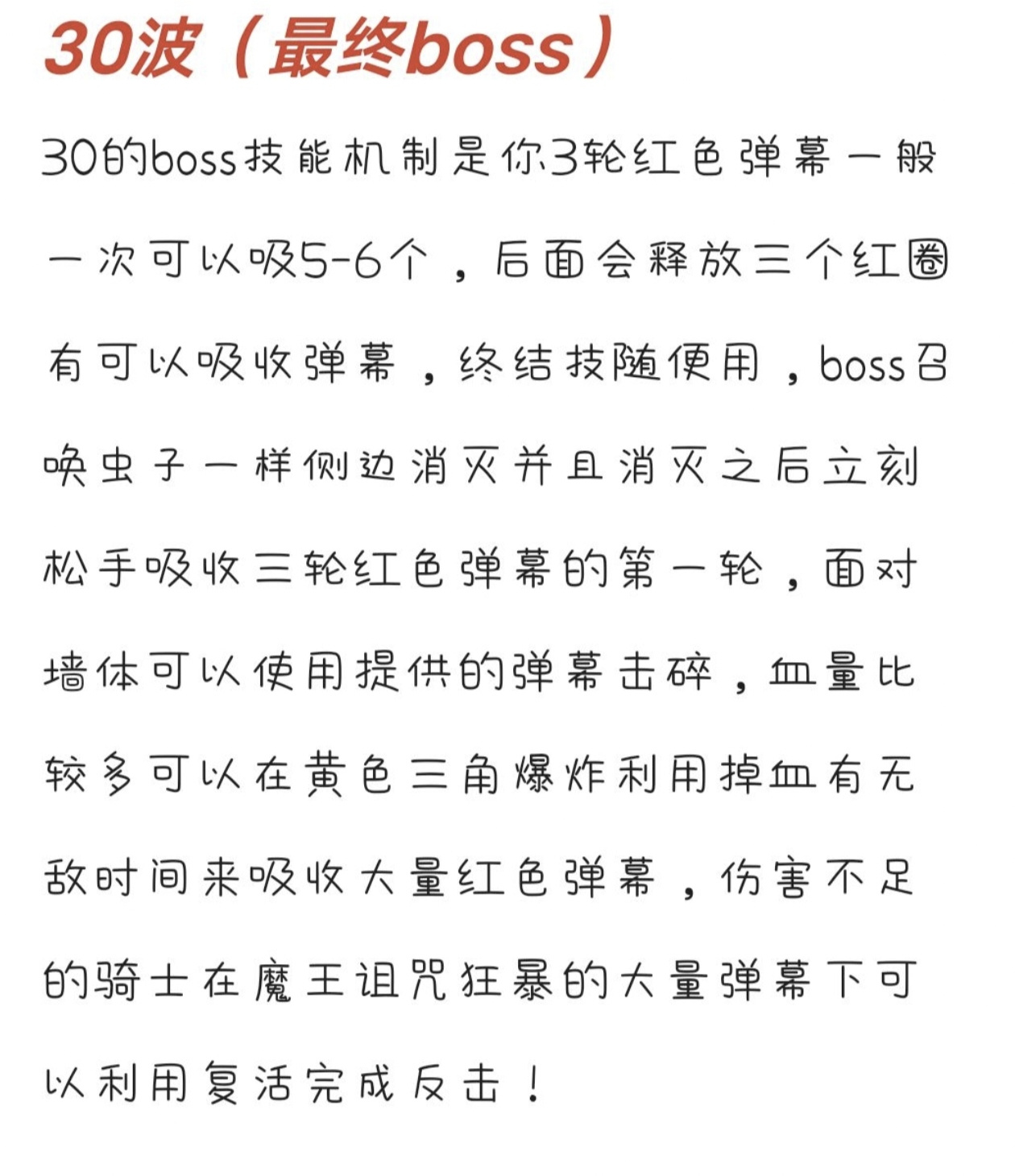 30波（最终boss）

30的boss技能机制是你3轮红色弹幕一般一次可以吸5-6个，后面会释放三个红圈有可以吸收弹幕，终结技随便用，boss召唤虫子一样侧边消灭并且消灭之后立刻松手吸收三轮红色弹幕的第一轮，面对墙体可以使用提供的弹幕击碎，血量比较多可以在黄色三角爆炸利用掉血有无敌时间来吸收大量红色弹幕，伤害不足的骑士在魔王诅咒狂暴的大量弹幕下可以利用复活完成反击！